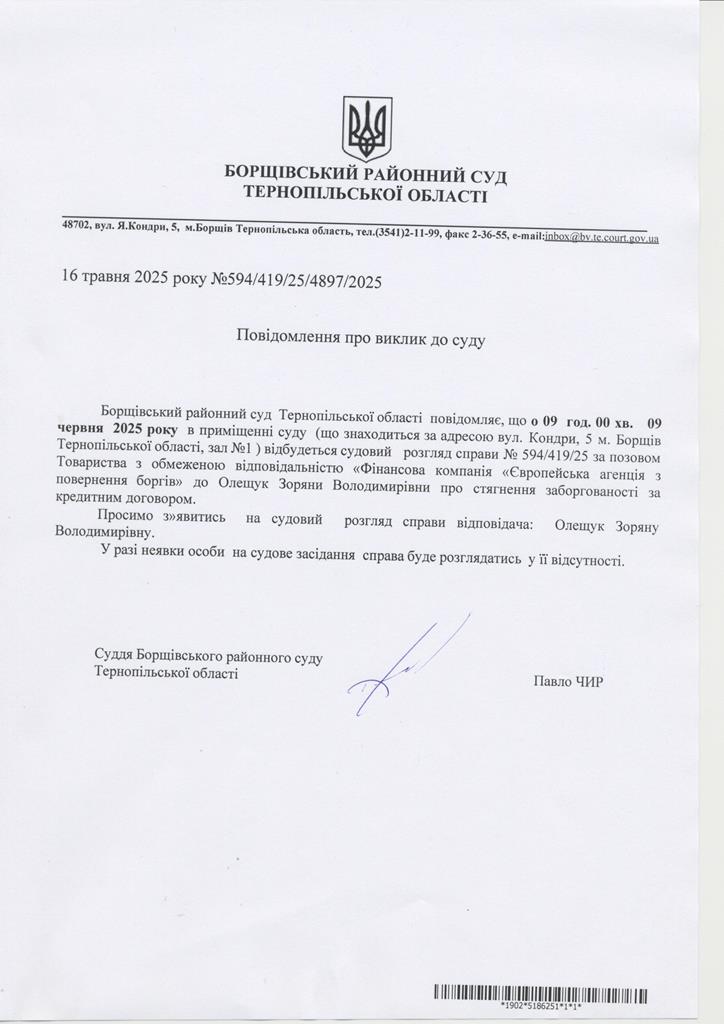 БОРЩІВСЬКИЙ РАЙОННИЙ СУД
ТЕРНОПІЛЬСЬКОЇ ОБЛАСТІ

48702, вул. Я.Кондри, 5, м.Борщів Тернопільська область, тел.(3541)2-11-99, факс 2-36-55, e-mail:inbox@bv.te.court.gov.ua

16 травня 2025 року №594/419/25/4897/2025

Повідомлення про виклик до суду

Борщівський районний суд Тернопільської області повідомляє, що о 09 год. 00 хв. 09 червня 2025 року в приміщенні суду (що знаходиться за адресою вул. Кондри, 5 м. Борщів Тернопільської області, зал №1 ) відбудеться судовий розгляд справи № 594/419/25 за позовом Товариства з обмеженою відповідальністю «Фінансова компанія «Європейська агенція з повернення боргів» до Олещук Зоряни Володимирівни про стягнення заборгованості за кредитним договором.

Просимо з»явитись на судовий розгляд справи відповідача: Олещук Зоряну Володимирівну.

У разі неявки особи на судове засідання справа буде розглядатись у її відсутності.

Суддя Борщівського районного суду
Тернопільської області

Павло ЧИР

*1902*5186251*1*1*